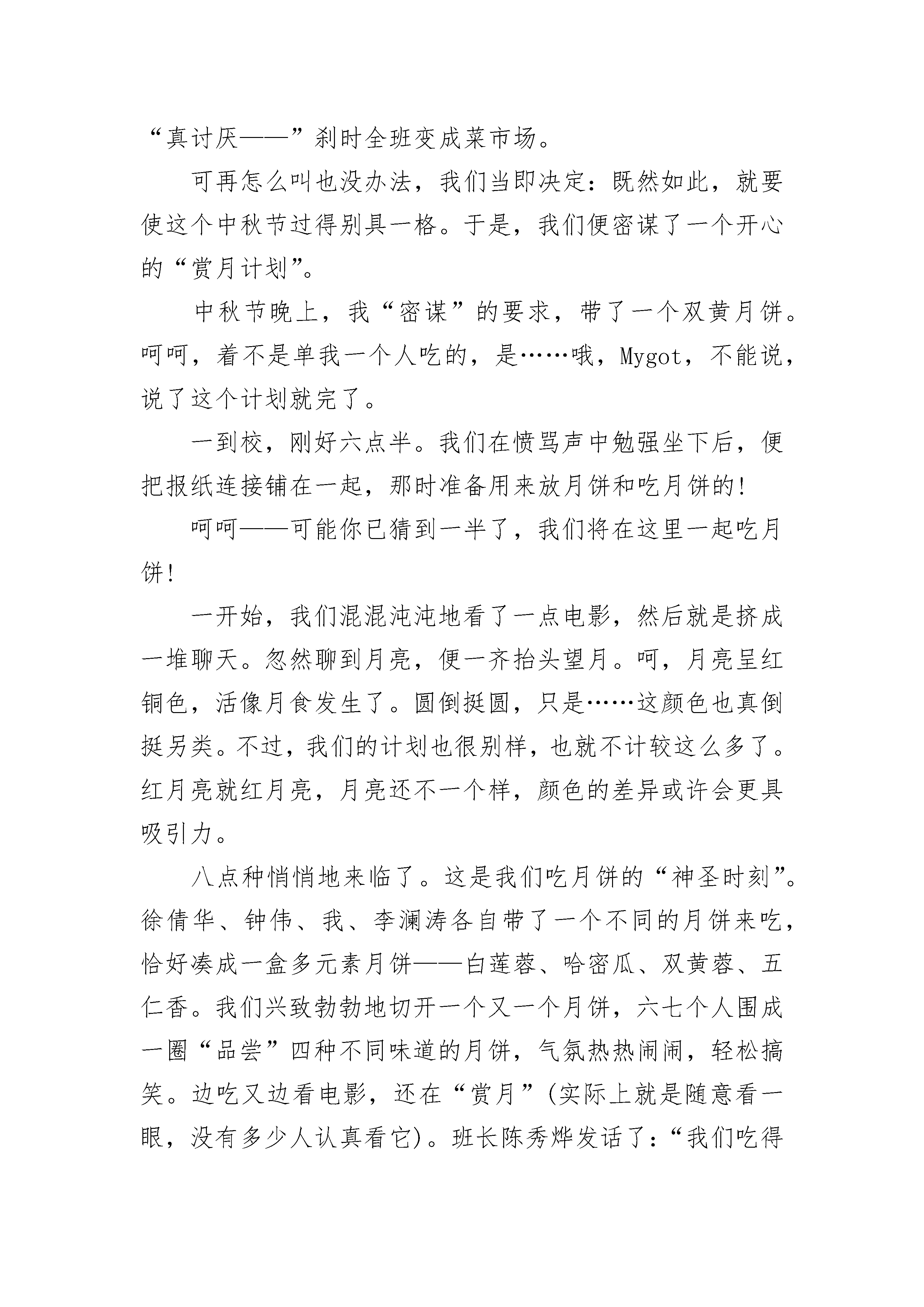 “真讨厌——”刹时全班变成菜市场。

可再怎么叫也没办法，我们当即决定：既然如此，就要使这个中秋节过得别具一格。于是，我们便密谋了一个开心的“赏月计划”。

中秋节晚上，我“密谋”的要求，带了一个双黄月饼。呵呵，着不是单我一个人吃的，是……哦，Mygot，不能说，说了这个计划就完了。

一到校，刚好六点半。我们在愤骂声中勉强坐下后，便把报纸连接铺在一起，那时准备用来放月饼和吃月饼的!

呵呵——可能你已猜到一半了，我们将在这里一起吃月饼!

一开始，我们混混沌沌地看了一点电影，然后就是挤成一堆聊天。忽然聊到月亮，便一齐抬头望月。呵，月亮呈红铜色，活像月食发生了。圆倒挺圆，只是……这颜色也真倒挺另类。不过，我们的计划也很别样，也就不计较这么多了。红月亮就红月亮，月亮还不一个样，颜色的差异或许会更具吸引力。

八点种悄悄地来临了。这是我们吃月饼的“神圣时刻”。徐倩华、钟伟、我、李澜涛各自带了一个不同的月饼来吃，恰好凑成一盒多元素月饼——白莲蓉、哈密瓜、双黄蓉、五仁香。我们兴致勃勃地切开一个又一个月饼，六七个人围成一圈“品尝”四种不同味道的月饼，气氛热热闹闹，轻松搞笑。边吃又边看电影，还在“赏月”(实际上就是随意看一眼，没有多少人认真看它)。班长陈秀烨发话了：“我们吃得